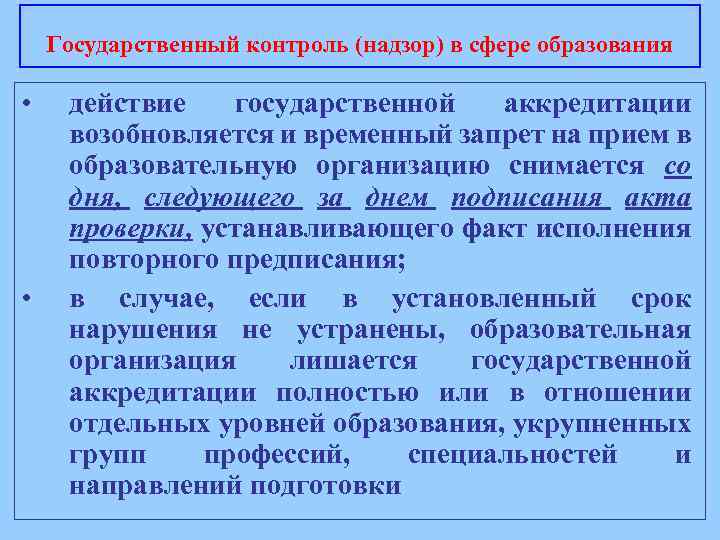 Государственный контроль (надзор) в сфере образования

• действие государственной аккредитации возобновляется и временный запрет на прием в образовательную организацию снимается со дня, следующего за днем подписания акта проверки, устанавливающего факт исполнения повторного предписания;

• в случае, если в установленный срок нарушения не устранены, образовательная организация лишается государственной аккредитации полностью или в отношении отдельных уровней образования, укрупненных групп профессий, специальностей и направлений подготовки